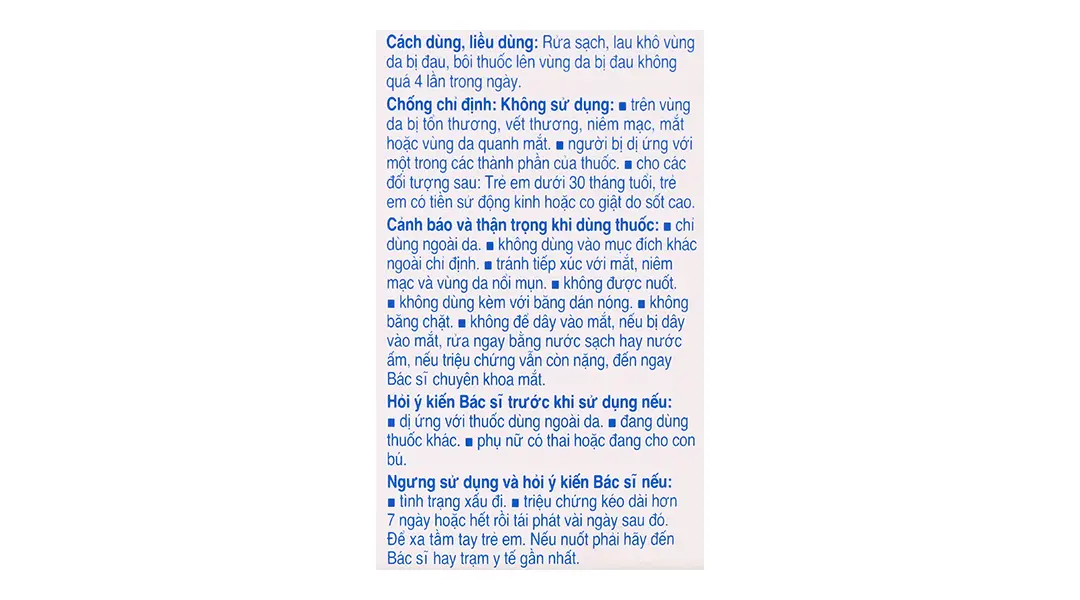 **Cách dùng, liều dùng:** Rửa sạch, lau khô vùng da bị đau, bôi thuốc lên vùng da bị đau không quá 4 lần trong ngày.

**Chống chỉ định: Không sử dụng:** ■ trên vùng da bị tổn thương, vết thương, niêm mạc, mắt hoặc vùng da quanh mắt. ■ người bị dị ứng với một trong các thành phần của thuốc. ■ cho các đối tượng sau: Trẻ em dưới 30 tháng tuổi, trẻ em có tiền sử động kinh hoặc co giật do sốt cao.

**Cảnh báo và thận trọng khi dùng thuốc:** ■ chỉ dùng ngoài da. ■ không dùng vào mục đích khác ngoài chỉ định. ■ tránh tiếp xúc với mắt, niêm mạc và vùng da nổi mụn. ■ không được nuốt. ■ không dùng kèm với băng dán nóng. ■ không băng chặt. ■ không để dây vào mắt, nếu bị dây vào mắt, rửa ngay bằng nước sạch hay nước ấm, nếu triệu chứng vẫn còn nặng, đến ngay Bác sĩ chuyên khoa mắt.

**Hỏi ý kiến Bác sĩ trước khi sử dụng nếu:** ■ dị ứng với thuốc dùng ngoài da. ■ đang dùng thuốc khác. ■ phụ nữ có thai hoặc đang cho con bú.

**Ngưng sử dụng và hỏi ý kiến Bác sĩ nếu:** ■ tình trạng xấu đi. ■ triệu chứng kéo dài hơn 7 ngày hoặc hết rồi tái phát vài ngày sau đó. Để xa tầm tay trẻ em. Nếu nuốt phải hãy đến Bác sĩ hay trạm y tế gần nhất.